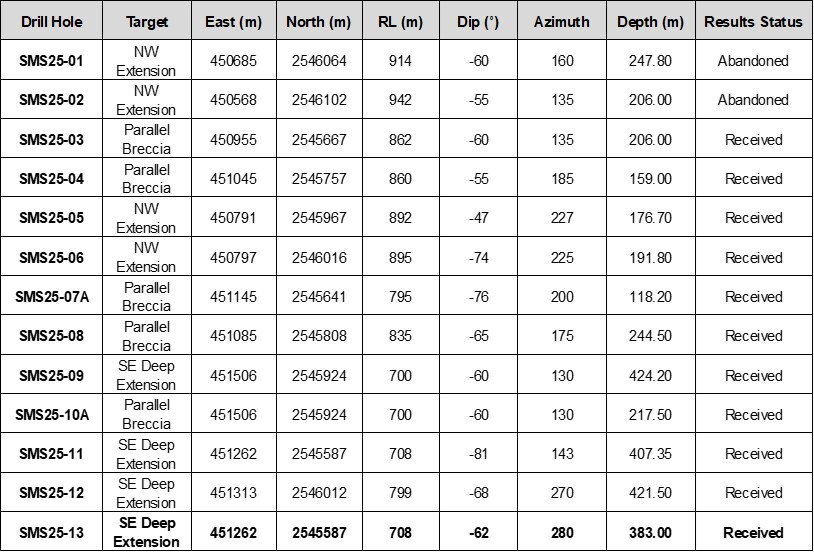 | Drill Hole | Target | East (m) | North (m) | RL (m) | Dip (°) | Azimuth | Depth (m) | Results Status |
|---|---|---|---|---|---|---|---|---|
| SMS25-01 | NW Extension | 450685 | 2546064 | 914 | -60 | 160 | 247.80 | Abandoned |
| SMS25-02 | NW Extension | 450568 | 2546102 | 942 | -55 | 135 | 206.00 | Abandoned |
| SMS25-03 | Parallel Breccia | 450955 | 2545667 | 862 | -60 | 135 | 206.00 | Received |
| SMS25-04 | Parallel Breccia | 451045 | 2545757 | 860 | -55 | 185 | 159.00 | Received |
| SMS25-05 | NW Extension | 450791 | 2545967 | 892 | -47 | 227 | 176.70 | Received |
| SMS25-06 | NW Extension | 450797 | 2546016 | 895 | -74 | 225 | 191.80 | Received |
| SMS25-07A | Parallel Breccia | 451145 | 2545641 | 795 | -76 | 200 | 118.20 | Received |
| SMS25-08 | Parallel Breccia | 451085 | 2545808 | 835 | -65 | 175 | 244.50 | Received |
| SMS25-09 | SE Deep Extension | 451506 | 2545924 | 700 | -60 | 130 | 424.20 | Received |
| SMS25-10A | Parallel Breccia | 451506 | 2545924 | 700 | -60 | 130 | 217.50 | Received |
| SMS25-11 | SE Deep Extension | 451262 | 2545587 | 708 | -81 | 143 | 407.35 | Received |
| SMS25-12 | SE Deep Extension | 451313 | 2546012 | 799 | -68 | 270 | 421.50 | Received |
| SMS25-13 | SE Deep Extension | 451262 | 2545587 | 708 | -62 | 280 | 383.00 | Received |